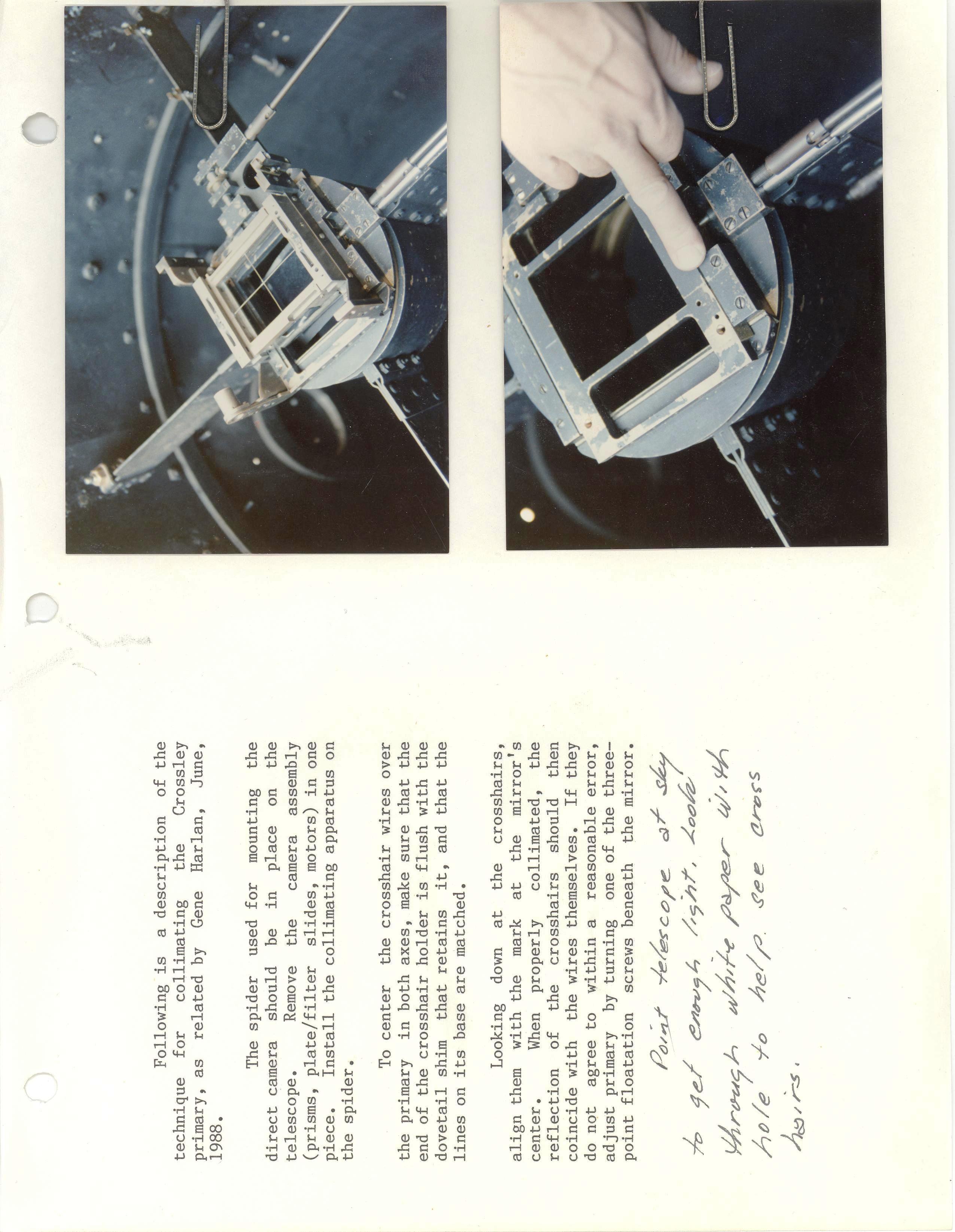 Following is a description of the technique for collimating the Crossley primary, as related by Gene Harlan, June, 1988.

The spider used for mounting the direct camera should be in place on the telescope. Remove the camera assembly (prisms, plate/filter slides, motors) in one piece. Install the collimating apparatus on the spider.

To center the crosshair wires over the primary in both axes, make sure that the end of the crosshair holder is flush with the dovetail shim that retains it, and that the lines on its base are matched.

Looking down at the crosshairs, align them with the mark at the mirror's center. When properly collimated, the reflection of the crosshairs should then coincide with the wires themselves. If they do not agree to within a reasonable error, adjust primary by turning one of the three-point floatation screws beneath the mirror.

Point telescope at sky to get enough light. Look through white paper with hole to help see cross hairs.